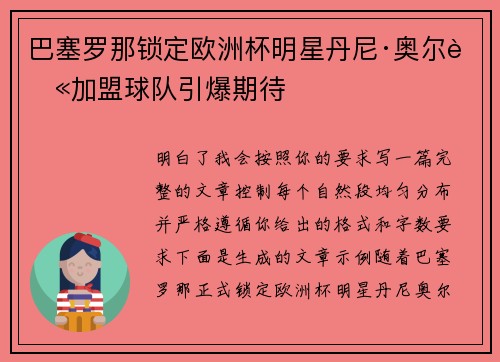 巴塞罗那锁定欧洲杯明星丹尼·奥尔è«加盟球队引爆期待

明白了我会按照你的要求写一篇完整的文章控制每个自然段均匀分布并严格遵循你给出的格式和字数要求下面是生成的文章示例随着巴塞罗那正式锁定欧洲杯明星丹尼奥尔